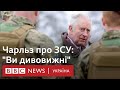 Чарльз про ЗСУ:
"Ви дивовижні"

BBC NEWS | УКРАЇНА